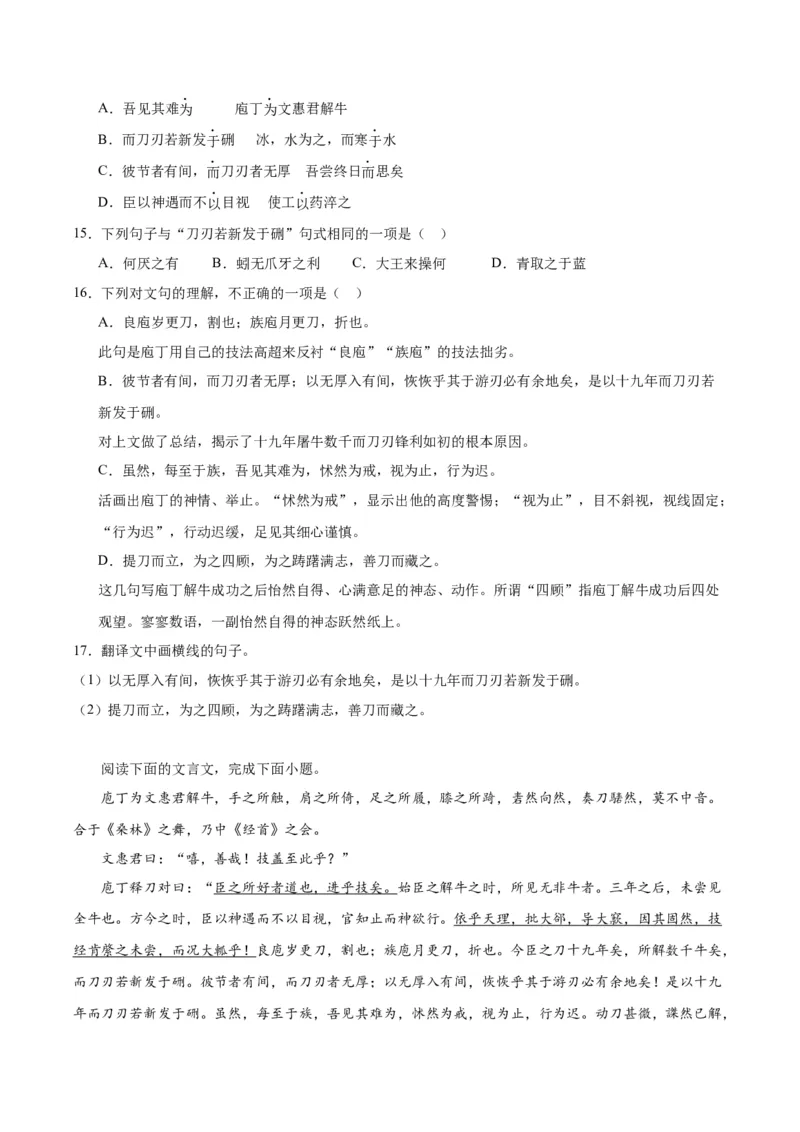 A．吾见其难为　　庖丁为文惠君解牛

B．而刀刃若新发于硎　　冰，水为之，而寒于水

C．彼节者有间，而刀刃者无厚　吾尝终日而思矣

D．臣以神遇而不以目视　使工以药淬之

15．下列句子与“刀刃若新发于硎”句式相同的一项是（　）

A．何厌之有　　B．蚓无爪牙之利　　C．大王来操何　　D．青取之于蓝

16．下列对文句的理解，不正确的一项是（　）

A．良庖岁更刀，割也；族庖月更刀，折也。

此句是庖丁用自己的技法高超来反衬“良庖”“族庖”的技法拙劣。

B．彼节者有间，而刀刃者无厚；以无厚入有间，恢恢乎其于游刃必有余地矣，是以十九年而刀刃若新发于硎。

对上文做了总结，揭示了十九年屠牛数千而刀刃锋利如初的根本原因。

C．虽然，每至于族，吾见其难为，怵然为戒，视为止，行为迟。

活画出庖丁的神情、举止。“怵然为戒”，显示出他的高度警惕；“视为止”，目不斜视，视线固定；“行为迟”，行动迟缓，足见其细心谨慎。

D．提刀而立，为之四顾，为之踌躇满志，善刀而藏之。

这几句写庖丁解牛成功之后怡然自得、心满意足的神态、动作。所谓“四顾”指庖丁解牛成功后四处观望。寥寥数语，一副怡然自得的神态跃然纸上。

17．翻译文中画横线的句子。

（1）以无厚入有间，恢恢乎其于游刃必有余地矣，是以十九年而刀刃若新发于硎。

（2）提刀而立，为之四顾，为之踌躇满志，善刀而藏之。

阅读下面的文言文，完成下面小题。

庖丁为文惠君解牛，手之所触，肩之所倚，足之所履，膝之所踦，砉然向然，奏刀騞然，莫不中音。合于《桑林》之舞，乃中《经首》之会。

文惠君曰：“嘻，善哉！技盖至此乎？”

庖丁释刀对曰：“臣之所好者道也，进乎技矣。始臣之解牛之时，所见无非牛者。三年之后，未尝见全牛也。方今之时，臣以神遇而不以目视，官知止而神欲行。依乎天理，批大郤，导大窾，因其固然，技经肯綮之未尝，而况大軱乎！良庖岁更刀，割也；族庖月更刀，折也。今臣之刀十九年矣，所解数千牛矣，而刀刃若新发于硎。彼节者有间，而刀刃者无厚；以无厚入有间，恢恢乎其于游刃必有余地矣！是以十九年而刀刃若新发于硎。虽然，每至于族，吾见其难为，怵然为戒，视为止，行为迟。动刀甚微，謋然已解，